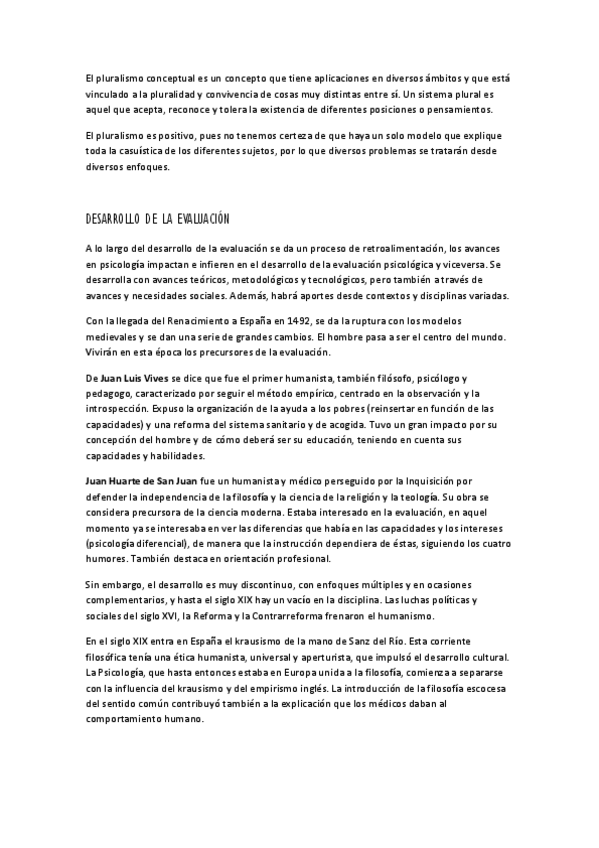 El pluralismo conceptual es un concepto que tiene aplicaciones en diversos ámbitos y que está vinculado a la pluralidad y convivencia de cosas muy distintas entre sí. Un sistema plural es aquel que acepta, reconoce y tolera la existencia de diferentes posiciones o pensamientos.

El pluralismo es positivo, pues no tenemos certeza de que haya un solo modelo que explique toda la casuística de los diferentes sujetos, por lo que diversos problemas se tratarán desde diversos enfoques.

DESARROLLO DE LA EVALUACIÓN

A lo largo del desarrollo de la evaluación se da un proceso de retroalimentación, los avances en psicología impactan e infieren en el desarrollo de la evaluación psicológica y viceversa. Se desarrolla con avances teóricos, metodológicos y tecnológicos, pero también a través de avances y necesidades sociales. Además, habrá aportes desde contextos y disciplinas variadas.

Con la llegada del Renacimiento a España en 1492, se da la ruptura con los modelos medievales y se dan una serie de grandes cambios. El hombre pasa a ser el centro del mundo. Vivirán en esta época los precursores de la evaluación.

De Juan Luis Vives se dice que fue el primer humanista, también filósofo, psicólogo y pedagogo, caracterizado por seguir el método empírico, centrado en la observación y la introspección. Expuso la organización de la ayuda a los pobres (reinsertar en función de las capacidades) y una reforma del sistema sanitario y de acogida. Tuvo un gran impacto por su concepción del hombre y de cómo deberá ser su educación, teniendo en cuenta sus capacidades y habilidades.

Juan Huarte de San Juan fue un humanista y médico perseguido por la Inquisición por defender la independencia de la filosofía y la ciencia de la religión y la teología. Su obra se considera precursora de la ciencia moderna. Estaba interesado en la evaluación, en aquel momento ya se interesaba en ver las diferencias que había en las capacidades y los intereses (psicología diferencial), de manera que la instrucción dependiera de éstas, siguiendo los cuatro humores. También destaca en orientación profesional.

Sin embargo, el desarrollo es muy discontinuo, con enfoques múltiples y en ocasiones complementarios, y hasta el siglo XIX hay un vacío en la disciplina. Las luchas políticas y sociales del siglo XVI, la Reforma y la Contrarreforma frenaron el humanismo.

En el siglo XIX entra en España el krausismo de la mano de Sanz del Río. Esta corriente filosófica tenía una ética humanista, universal y aperturista, que impulsó el desarrollo cultural. La Psicología, que hasta entonces estaba en Europa unida a la filosofía, comienza a separarse con la influencia del krausismo y del empirismo inglés. La introducción de la filosofía escocesa del sentido común contribuyó también a la explicación que los médicos daban al comportamiento humano.